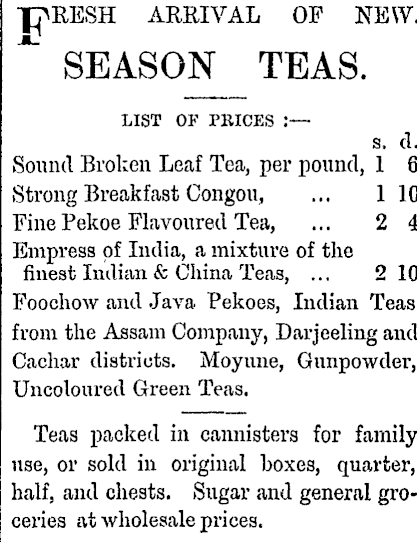 FRESH ARRIVAL OF NEW SEASON TEAS.

LIST OF PRICES :—

| | s. | d. |
|---|---|---|
| Sound Broken Leaf Tea, per pound, | 1 | 6 |
| Strong Breakfast Congou, ... | 1 | 10 |
| Fine Pekoe Flavoured Tea, ... | 2 | 4 |
| Empress of India, a mixture of the finest Indian & China Teas, ... | 2 | 10 |

Foochow and Java Pekoes, Indian Teas from the Assam Company, Darjeeling and Cachar districts. Moyune, Gunpowder, Uncoloured Green Teas.

Teas packed in cannisters for family use, or sold in original boxes, quarter, half, and chests. Sugar and general groceries at wholesale prices.